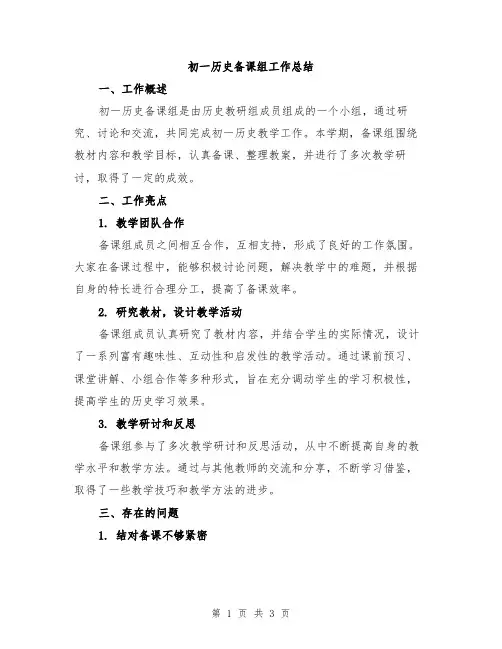 初一历史备课组工作总结

一、工作概述

初一历史备课组是由历史教研组成员组成的一个小组，通过研究、讨论和交流，共同完成初一历史教学工作。本学期，备课组围绕教材内容和教学目标，认真备课、整理教案，并进行了多次教学研讨，取得了一定的成效。

二、工作亮点

1. 教学团队合作

备课组成员之间相互合作，互相支持，形成了良好的工作氛围。大家在备课过程中，能够积极讨论问题，解决教学中的难题，并根据自身的特长进行合理分工，提高了备课效率。

2. 研究教材，设计教学活动

备课组成员认真研究了教材内容，并结合学生的实际情况，设计了一系列富有趣味性、互动性和启发性的教学活动。通过课前预习、课堂讲解、小组合作等多种形式，旨在充分调动学生的学习积极性，提高学生的历史学习效果。

3. 教学研讨和反思

备课组参与了多次教学研讨和反思活动，从中不断提高自身的教学水平和教学方法。通过与其他教师的交流和分享，不断学习借鉴，取得了一些教学技巧和教学方法的进步。

三、存在的问题

1. 结对备课不够紧密

第 1 页 共 3 页